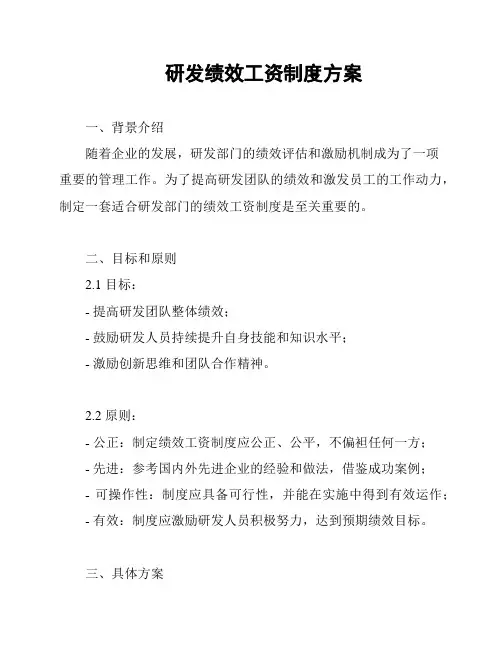 研发绩效工资制度方案

一、背景介绍

随着企业的发展，研发部门的绩效评估和激励机制成为了一项重要的管理工作。为了提高研发团队的绩效和激发员工的工作动力，制定一套适合研发部门的绩效工资制度是至关重要的。

二、目标和原则

2.1 目标：

- 提高研发团队整体绩效；

- 鼓励研发人员持续提升自身技能和知识水平；

- 激励创新思维和团队合作精神。

2.2 原则：

- 公正：制定绩效工资制度应公正、公平，不偏袒任何一方；

- 先进：参考国内外先进企业的经验和做法，借鉴成功案例；

- 可操作性：制度应具备可行性，并能在实施中得到有效运作；

- 有效：制度应激励研发人员积极努力，达到预期绩效目标。

三、具体方案